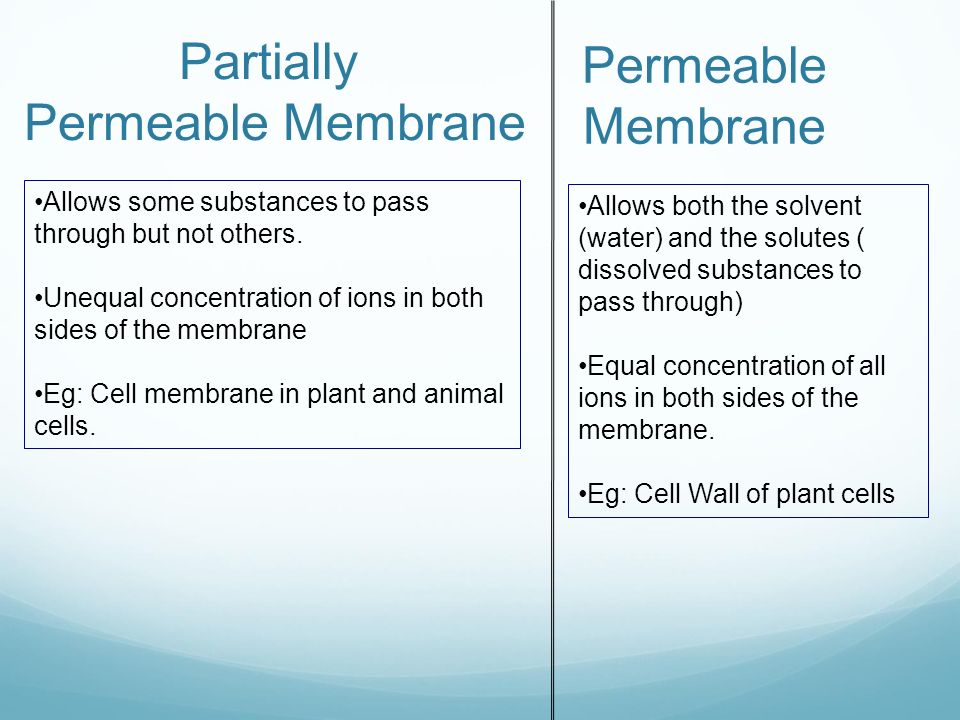 Partially Permeable Membrane

•Allows some substances to pass through but not others.

•Unequal concentration of ions in both sides of the membrane

•Eg: Cell membrane in plant and animal cells.

Permeable Membrane

•Allows both the solvent (water) and the solutes ( dissolved substances to pass through)

•Equal concentration of all ions in both sides of the membrane.

•Eg: Cell Wall of plant cells